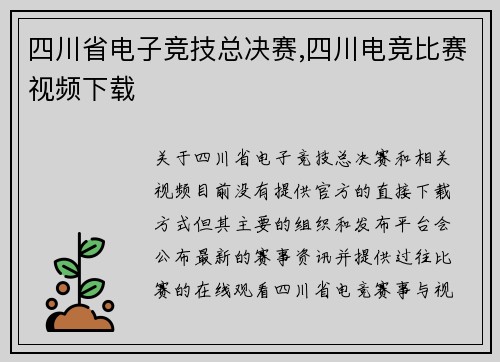 四川省电子竞技总决赛,四川电竞比赛视频下载

关于四川省电子竞技总决赛和相关视频目前没有提供官方的直接下载方式但其主要的组织和发布平台会公布最新的赛事资讯并提供过往比赛的在线观看四川省电竞赛事与视